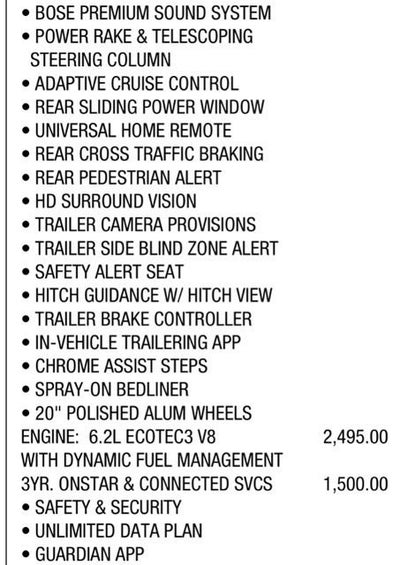 • BOSE PREMIUM SOUND SYSTEM
• POWER RAKE & TELESCOPING STEERING COLUMN
• ADAPTIVE CRUISE CONTROL
• REAR SLIDING POWER WINDOW
• UNIVERSAL HOME REMOTE
• REAR CROSS TRAFFIC BRAKING
• REAR PEDESTRIAN ALERT
• HD SURROUND VISION
• TRAILER CAMERA PROVISIONS
• TRAILER SIDE BLIND ZONE ALERT
• SAFETY ALERT SEAT
• HITCH GUIDANCE W/ HITCH VIEW
• TRAILER BRAKE CONTROLLER
• IN-VEHICLE TRAILERING APP
• CHROME ASSIST STEPS
• SPRAY-ON BEDLINER
• 20" POLISHED ALUM WHEELS
ENGINE: 6.2L ECOTEC3 V8 2,495.00
WITH DYNAMIC FUEL MANAGEMENT
3YR. ONSTAR & CONNECTED SVCS 1,500.00
• SAFETY & SECURITY
• UNLIMITED DATA PLAN
• GUARDIAN APP